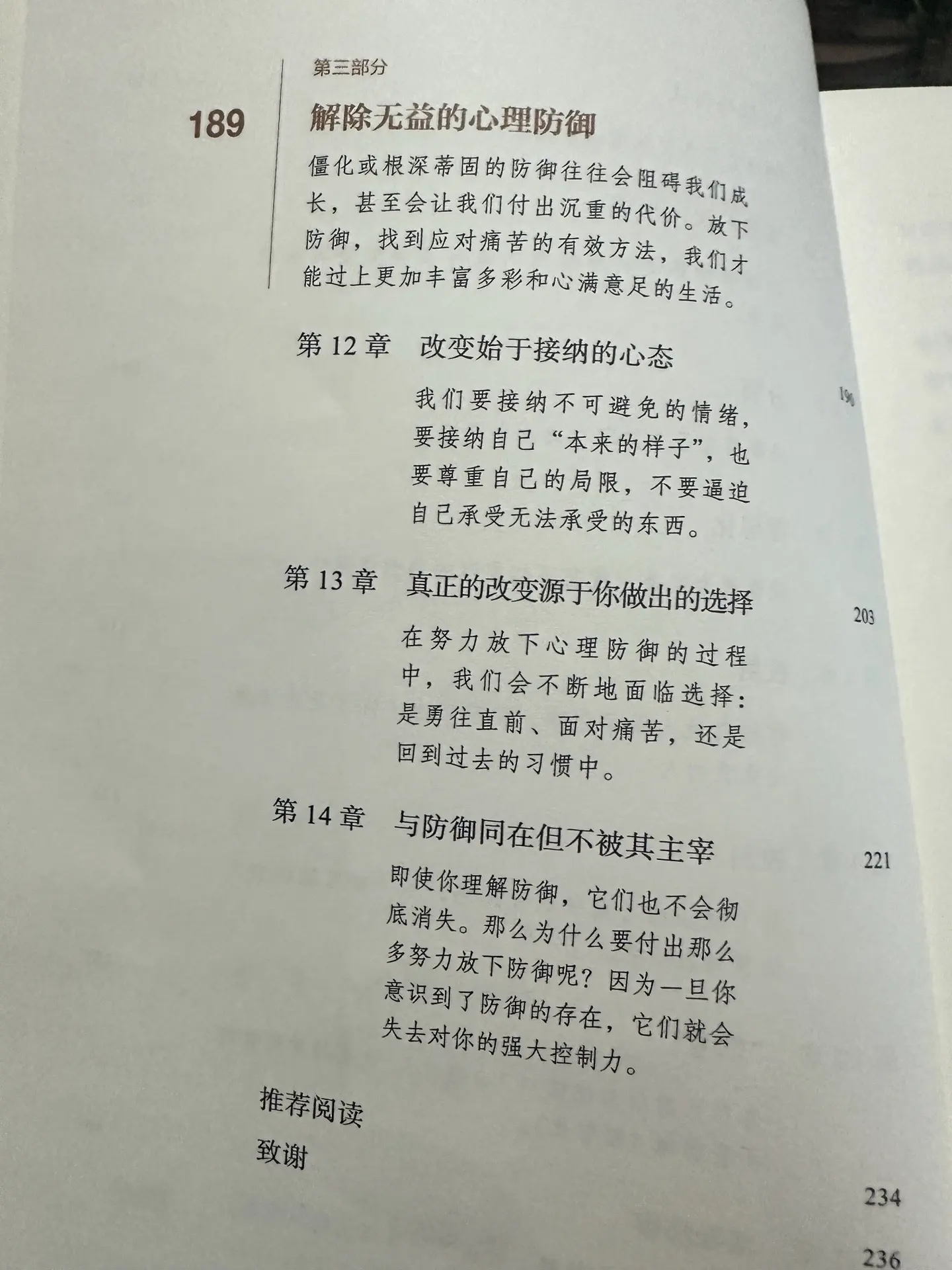 第三部分

189 解除无益的心理防御

僵化或根深蒂固的防御往往会阻碍我们成长，甚至会让我们付出沉重的代价。放下防御，找到应对痛苦的有效方法，我们才能过上更加丰富多彩和心满意足的生活。

第 12 章 改变始于接纳的心态 190

我们要接纳不可避免的情绪，要接纳自己“本来的样子”，也要尊重自己的局限，不要逼迫自己承受无法承受的东西。

第 13 章 真正的改变源于你做出的选择 203

在努力放下心理防御的过程中，我们会不断地面临选择：是勇往直前、面对痛苦，还是回到过去的习惯中。

第 14 章 与防御同在但不被其主宰 221

即使你理解防御，它们也不会彻底消失。那么为什么要付出那么多努力放下防御呢？因为一旦你意识到了防御的存在，它们就会失去对你的强大控制力。

推荐阅读 234

致谢 236